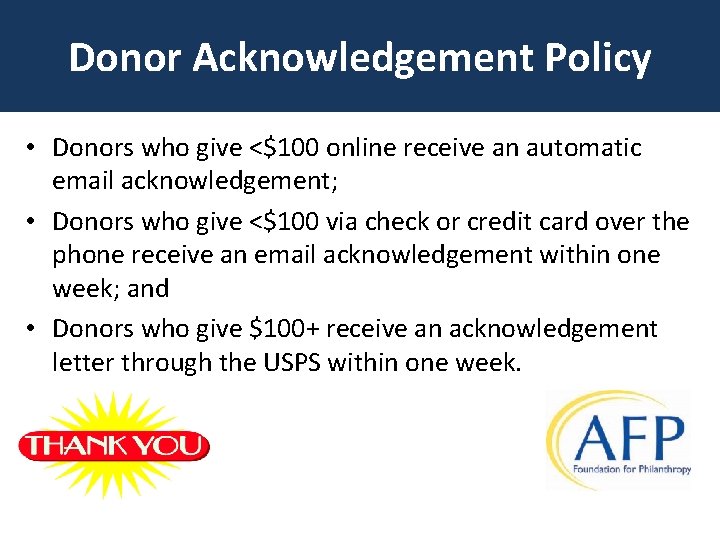 Donor Acknowledgement Policy

• Donors who give <$100 online receive an automatic email acknowledgement;
• Donors who give <$100 via check or credit card over the phone receive an email acknowledgement within one week; and
• Donors who give $100+ receive an acknowledgement letter through the USPS within one week.

THANK YOU

AFP
Foundation for Philanthropy